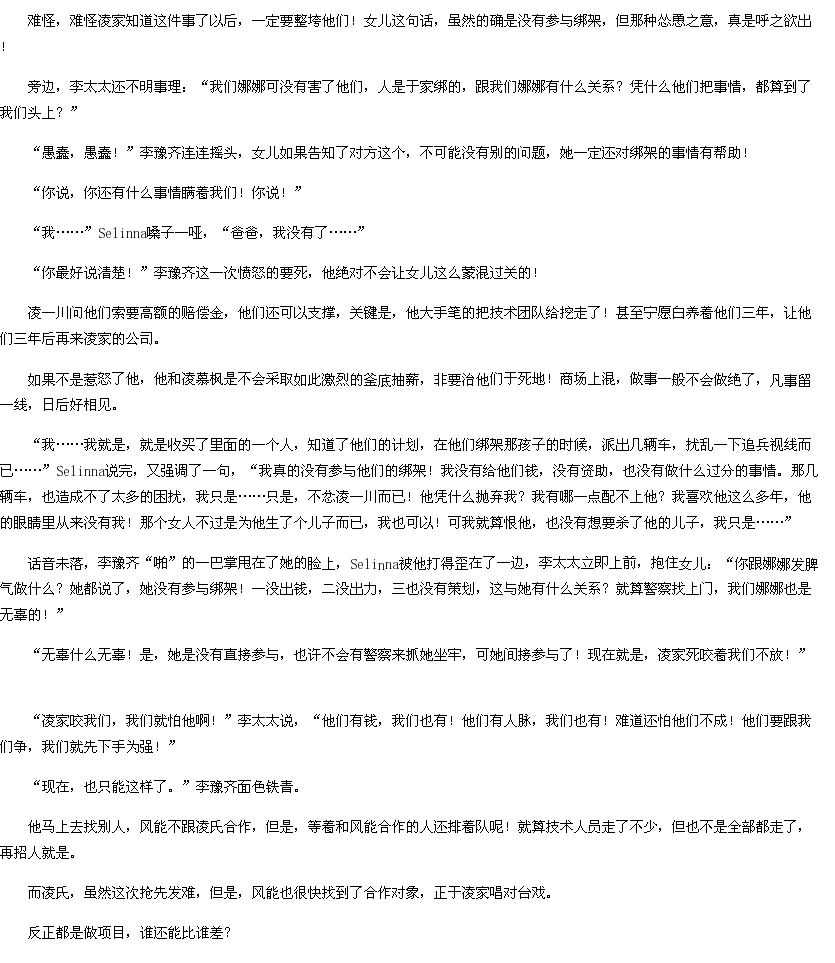 难怪，难怪凌家知道这件事了以后，一定要整垮他们！女儿这句话，虽然的确是没有参与绑架，但那种怂恿之意，真是呼之欲出！

旁边，李太太还不明事理：“我们娜娜可没有害了他们，人是于家绑的，跟我们娜娜有什么关系？凭什么他们把事情，都算到了我们头上？”

“愚蠢，愚蠢！”李豫齐连连摇头，女儿如果告知了对方这个，不可能没有别的问题，她一定还对绑架的事情有帮助！

“你说，你还有什么事情瞒着我们！你说！”

“我……”Selinna嗓子一哑，“爸爸，我没有了……”

“你最好说清楚！”李豫齐这一次愤怒的要死，他绝对不会让女儿这么蒙混过关的！

凌一川问他们索要高额的赔偿金，他们还可以支撑，关键是，他大手笔的把技术团队给挖走了！甚至宁愿白养着他们三年，让他们三年后再来凌家的公司。

如果不是惹怒了他，他和凌慕枫是不会采取如此激烈的釜底抽薪，非要治他们于死地！商场上混，做事一般不会做绝了，凡事留一线，日后好相见。

“我……我就是，就是收买了里面的一个人，知道了他们的计划，在他们绑架那孩子的时候，派出几辆车，扰乱一下追兵视线而已……”Selinna说完，又强调了一句，“我真的没有参与他们的绑架！我没有给他们钱，没有资助，也没有做什么过分的事情。那几辆车，也造成不了太多的困扰，我只是……只是，不忿凌一川而已！他凭什么抛弃我？我有哪一点配不上他？我喜欢他这么多年，他的眼睛里从来没有我！那个女人不过是为他生了个儿子而已，我也可以！可我就算恨他，也没有想要杀了他的儿子，我只是……”

话音未落，李豫齐“啪”的一巴掌甩在了她的脸上，Selinna被他打得歪在了一边，李太太立即上前，抱住女儿：“你跟娜娜发脾气做什么？她都说了，她没有参与绑架！一没出钱，二没出力，三也没有策划，这与她有什么关系？就算警察找上门，我们娜娜也是无辜的！”

“无辜什么无辜！是，她是没有直接参与，也许不会有警察来抓她坐牢，可她间接参与了！现在就是，凌家死咬着我们不放！”

“凌家咬我们，我们就怕他啊！”李太太说，“他们有钱，我们也有！他们有人脉，我们也有！难道还怕他们不成！他们要跟我们争，我们就先下手为强！”

“现在，也只能这样了。”李豫齐面色铁青。

他马上去找别人，风能不跟凌氏合作，但是，等着和风能合作的人还排着队呢！就算技术人员走了不少，但也不是全部都走了，再招人就是。

而凌氏，虽然这次抢先发难，但是，风能也很快找到了合作对象，正于凌家唱对台戏。

反正都是做项目，谁还能比谁差？